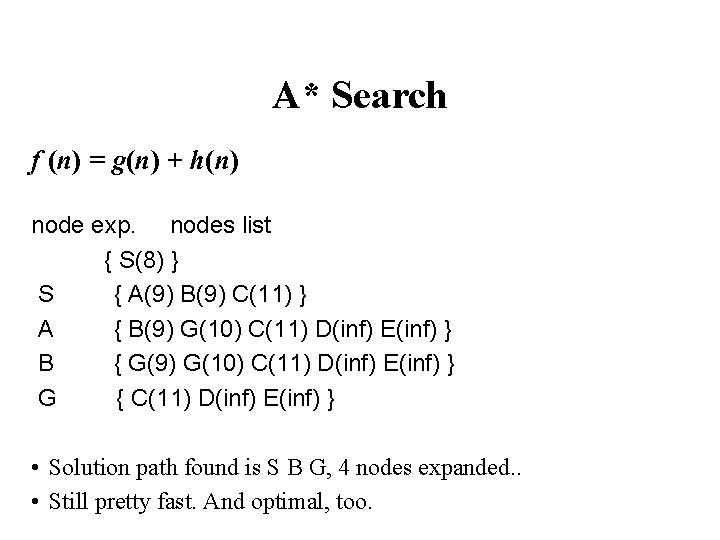 A* Search

$f(n) = g(n) + h(n)$

node exp. nodes list
{ S(8) }
S { A(9) B(9) C(11) }
A { B(9) G(10) C(11) D(inf) E(inf) }
B { G(9) G(10) C(11) D(inf) E(inf) }
G { C(11) D(inf) E(inf) }

• Solution path found is S B G, 4 nodes expanded..
• Still pretty fast. And optimal, too.